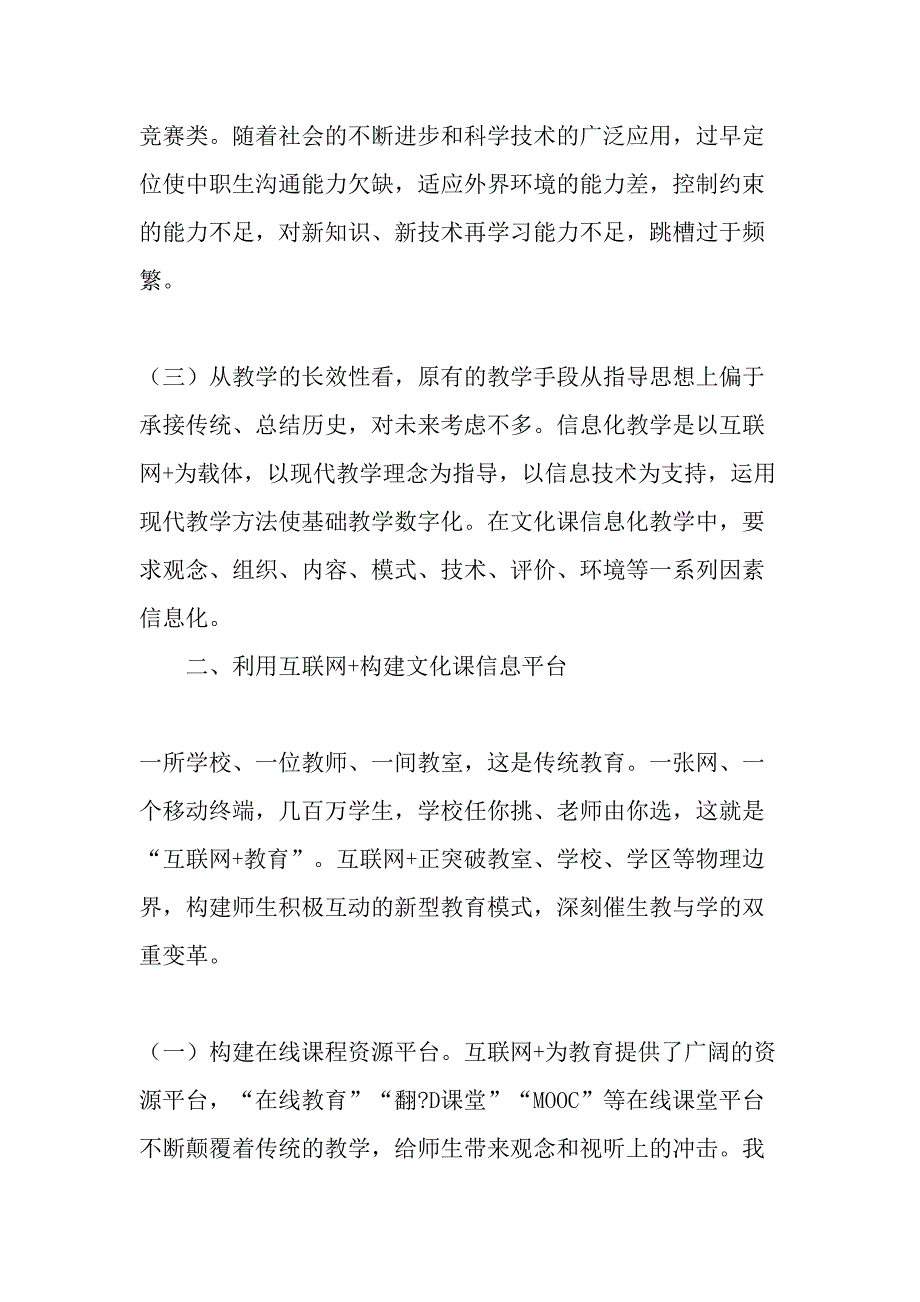 竞赛类。随着社会的不断进步和科学技术的广泛应用，过早定位使中职生沟通能力欠缺，适应外界环境的能力差，控制约束的能力不足，对新知识、新技术再学习能力不足，跳槽过于频繁。

（三）从教学的长效性看，原有的教学手段从指导思想上偏于承接传统、总结历史，对未来考虑不多。信息化教学是以互联网+为载体，以现代教学理念为指导，以信息技术为支持，运用现代教学方法使基础教学数字化。在文化课信息化教学中，要求观念、组织、内容、模式、技术、评价、环境等一系列因素信息化。

二、利用互联网+构建文化课信息平台

一所学校、一位教师、一间教室，这是传统教育。一张网、一个移动终端，几百万学生，学校任你挑、老师由你选，这就是“互联网+教育”。互联网+正突破教室、学校、学区等物理边界，构建师生积极互动的新型教育模式，深刻催生教与学的双重变革。

（一）构建在线课程资源平台。互联网+为教育提供了广阔的资源平台，“在线教育”“翻?D课堂”“MOOC”等在线课堂平台不断颠覆着传统的教学，给师生带来观念和视听上的冲击。我